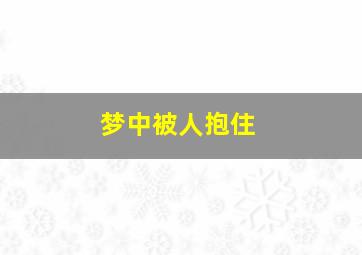 梦中被人抱住